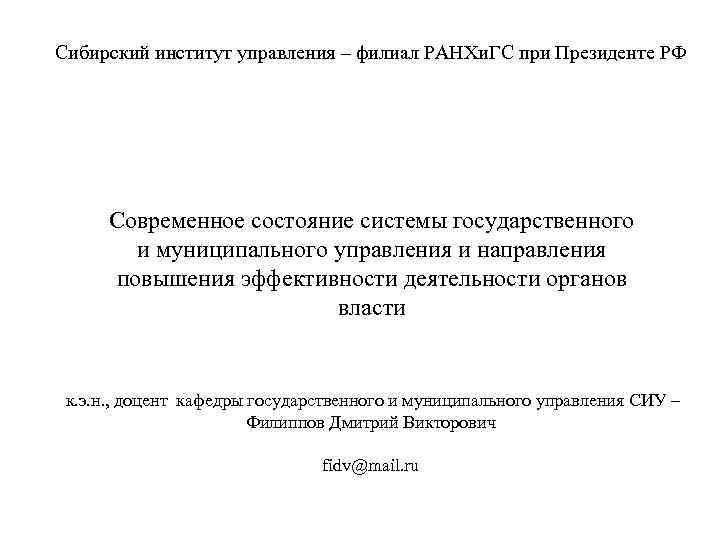 Сибирский институт управления – филиал РАНХиГС при Президенте РФ

Современное состояние системы государственного и муниципального управления и направления повышения эффективности деятельности органов власти

к.э.н., доцент кафедры государственного и муниципального управления СИУ – Филиппов Дмитрий Викторович

fidv@mail.ru